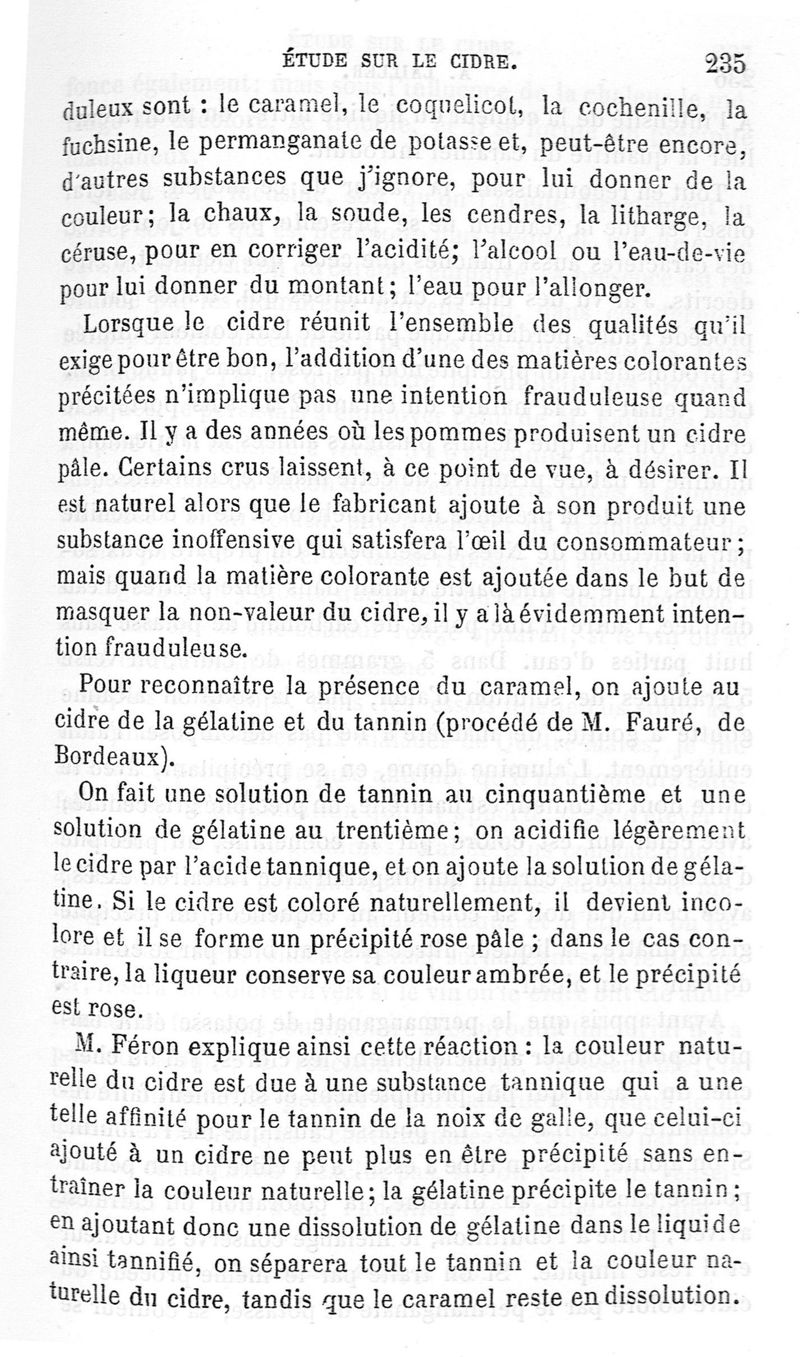 ÉTUDE SUR LE CIDRE. 235

duleux sont : le caramel, le coquelicot, la cochenille, la fuchsine, le permanganate de potasse et, peut-être encore, d'autres substances que j'ignore, pour lui donner de la couleur; la chaux, la soude, les cendres, la litharge, la céruse, pour en corriger l'acidité; l'alcool ou l'eau-de-vie pour lui donner du montant; l'eau pour l'allonger.

Lorsque le cidre réunit l'ensemble des qualités qu'il exige pour être bon, l'addition d'une des matières colorantes précitées n'implique pas une intention frauduleuse quand même. Il y a des années où les pommes produisent un cidre pâle. Certains crus laissent, à ce point de vue, à désirer. Il est naturel alors que le fabricant ajoute à son produit une substance inoffensive qui satisfera l'œil du consommateur; mais quand la matière colorante est ajoutée dans le but de masquer la non-valeur du cidre, il y a là évidemment intention frauduleuse.

Pour reconnaître la présence du caramel, on ajoute au cidre de la gélatine et du tannin (procédé de M. Fauré, de Bordeaux).

On fait une solution de tannin au cinquantième et une solution de gélatine au trentième; on acidifie légèrement le cidre par l'acide tannique, et on ajoute la solution de gélatine. Si le cidre est coloré naturellement, il devient incolore et il se forme un précipité rose pâle ; dans le cas contraire, la liqueur conserve sa couleur ambrée, et le précipité est rose.

M. Féron explique ainsi cette réaction : la couleur naturelle du cidre est due à une substance tannique qui a une telle affinité pour le tannin de la noix de galle, que celui-ci ajouté à un cidre ne peut plus en être précipité sans entraîner la couleur naturelle; la gélatine précipite le tannin; en ajoutant donc une dissolution de gélatine dans le liquide ainsi tannifié, on séparera tout le tannin et la couleur naturelle du cidre, tandis que le caramel reste en dissolution.